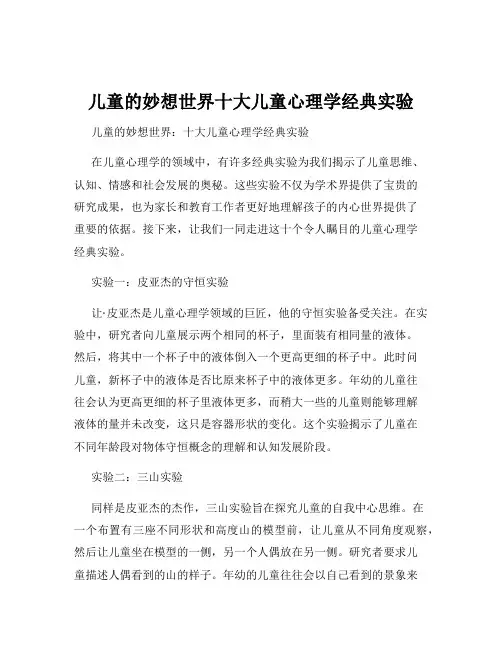 儿童的妙想世界十大儿童心理学经典实验

儿童的妙想世界：十大儿童心理学经典实验

在儿童心理学的领域中，有许多经典实验为我们揭示了儿童思维、认知、情感和社会发展的奥秘。这些实验不仅为学术界提供了宝贵的研究成果，也为家长和教育工作者更好地理解孩子的内心世界提供了重要的依据。接下来，让我们一同走进这十个令人瞩目的儿童心理学经典实验。

实验一：皮亚杰的守恒实验

让·皮亚杰是儿童心理学领域的巨匠，他的守恒实验备受关注。在实验中，研究者向儿童展示两个相同的杯子，里面装有相同量的液体。然后，将其中一个杯子中的液体倒入一个更高更细的杯子中。此时问儿童，新杯子中的液体是否比原来杯子中的液体更多。年幼的儿童往往会认为更高更细的杯子里液体更多，而稍大一些的儿童则能够理解液体的量并未改变，这只是容器形状的变化。这个实验揭示了儿童在不同年龄段对物体守恒概念的理解和认知发展阶段。

实验二：三山实验

同样是皮亚杰的杰作，三山实验旨在探究儿童的自我中心思维。在一个布置有三座不同形状和高度山的模型前，让儿童从不同角度观察，然后让儿童坐在模型的一侧，另一个人偶放在另一侧。研究者要求儿童描述人偶看到的山的样子。年幼的儿童往往会以自己看到的景象来